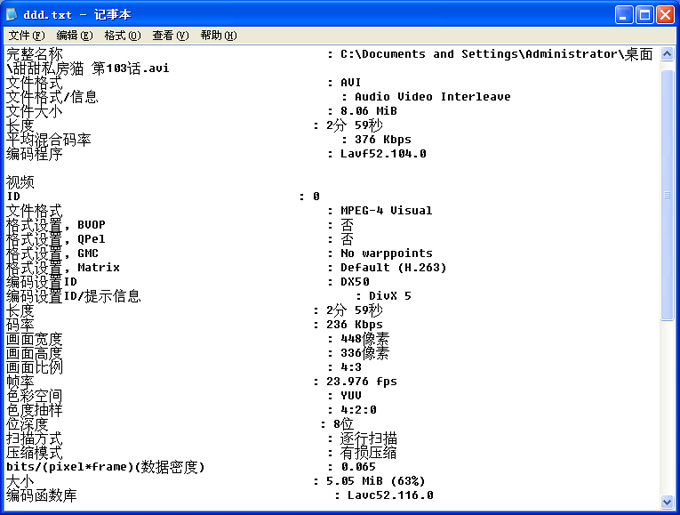 ddd.txt - 记事本

文件(F) 编辑(E) 格式(O) 查看(V) 帮助(H)

完整名称 : C:\Documents and Settings\Administrator\桌面\甜甜私房猫 第103话.avi
文件格式 : AVI
文件格式/信息 : Audio Video Interleave
文件大小 : 8.06 MiB
长度 : 2分 59秒
平均混合码率 : 376 Kbps
编码程序 : Lavf52.104.0

视频
ID : 0
文件格式 : MPEG-4 Visual
格式设置, BVOP : 否
格式设置, QPel : 否
格式设置, GMC : No warppoints
格式设置, Matrix : Default (H.263)
编码设置ID : DX50
编码设置ID/提示信息 : DivX 5
长度 : 2分 59秒
码率 : 236 Kbps
画面宽度 : 448像素
画面高度 : 336像素
画面比例 : 4:3
帧率 : 23.976 fps
色彩空间 : YUV
色度抽样 : 4:2:0
位深度 : 8位
扫描方式 : 逐行扫描
压缩模式 : 有损压缩
bits/(pixel*frame)(数据密度) : 0.065
大小 : 5.05 MiB (63%)
编码函数库 : Lavc52.116.0